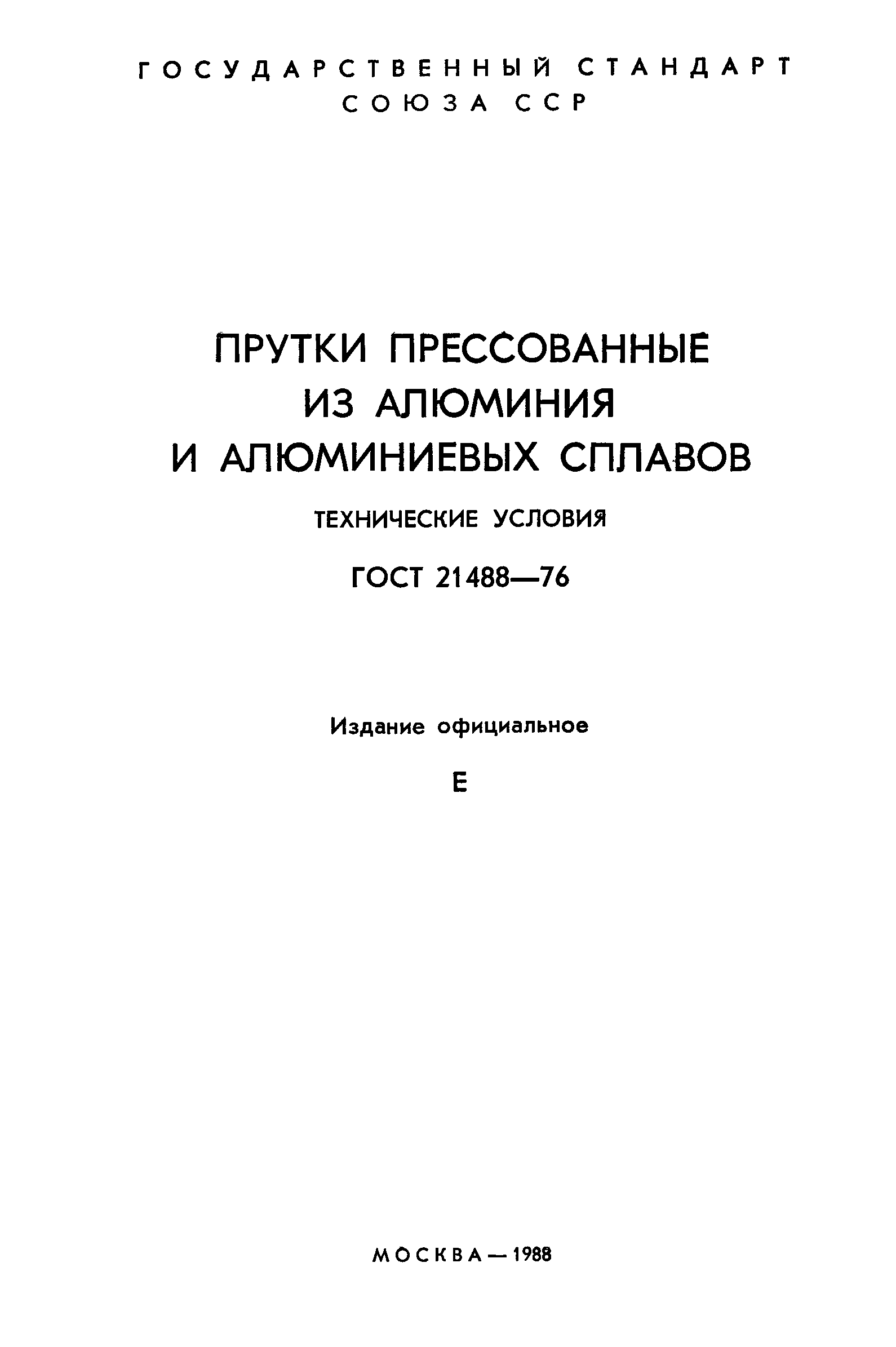 ГОСУДАРСТВЕННЫЙ СТАНДАРТ
СОЮЗА ССР

ПРУТКИ ПРЕССОВАННЫЕ
ИЗ АЛЮМИНИЯ
И АЛЮМИНИЕВЫХ СПЛАВОВ

ТЕХНИЧЕСКИЕ УСЛОВИЯ

ГОСТ 21488—76

Издание официальное

Е

МОСКВА — 1988